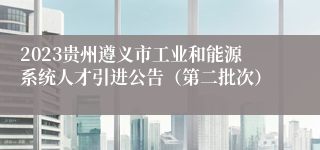 2023贵州遵义市工业和能源系统人才引进公告（第二批次）